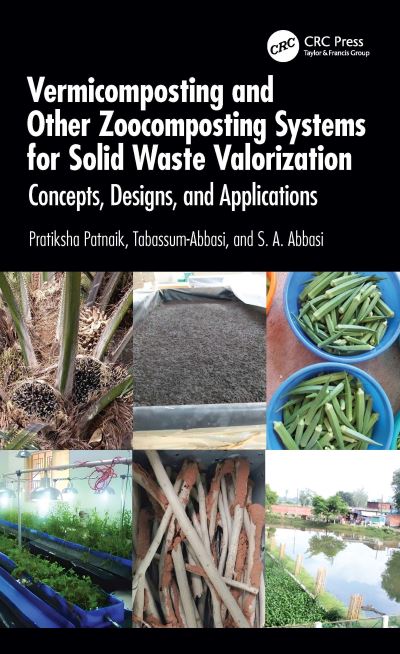 CRC
CRC Press
Taylor & Francis Group

Vermicomposting and Other Zoocomposting Systems for Solid Waste Valorization

Concepts, Designs, and Applications

Pratiksha Patnaik, Tabassum-Abbasi, and S. A. Abbasi